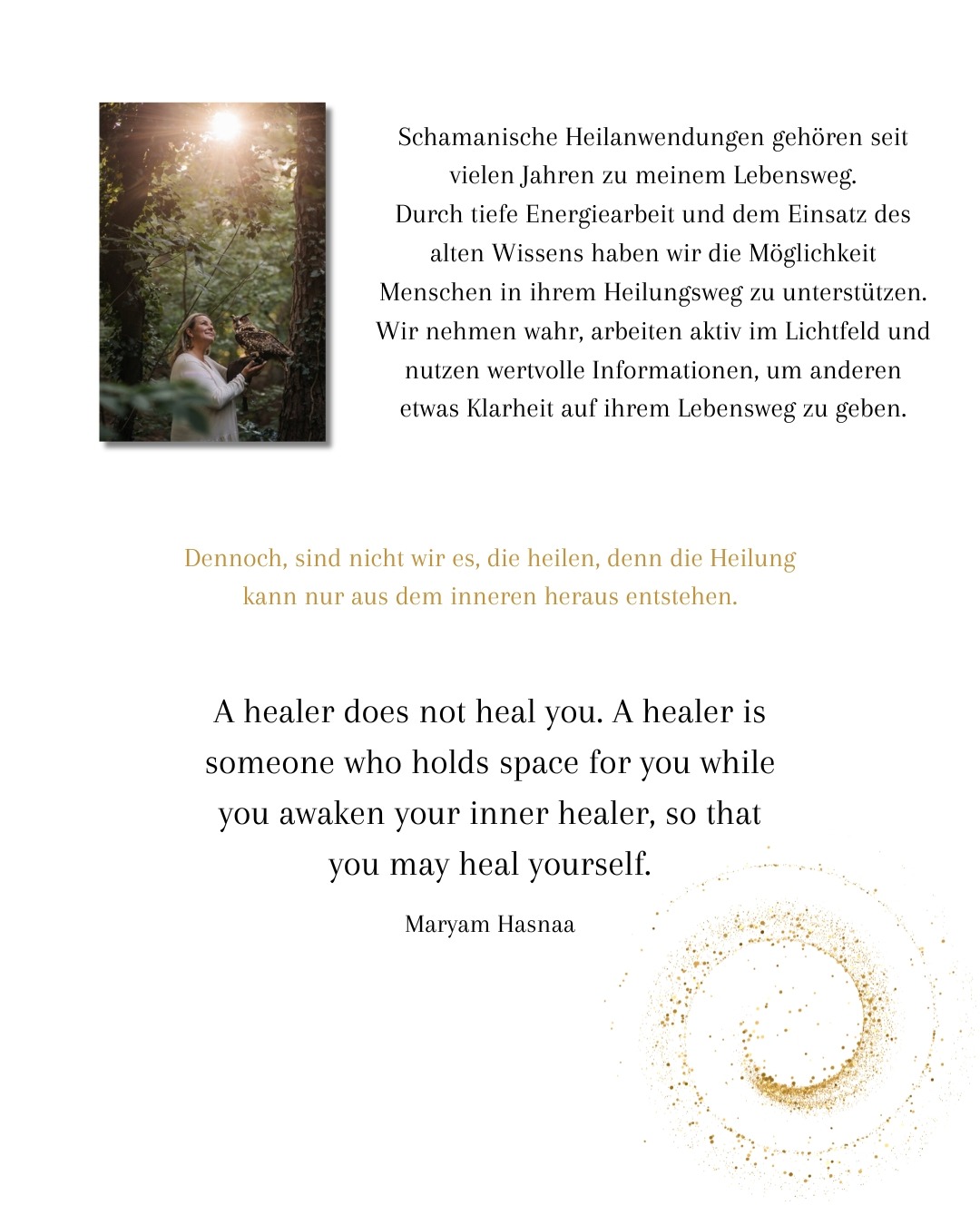 Schamanische Heilanwendungen gehören seit vielen Jahren zu meinem Lebensweg. Durch tiefe Energiearbeit und dem Einsatz des alten Wissens haben wir die Möglichkeit Menschen in ihrem Heilungsweg zu unterstützen. Wir nehmen wahr, arbeiten aktiv im Lichtfeld und nutzen wertvolle Informationen, um anderen etwas Klarheit auf ihrem Lebensweg zu geben.

Dennoch, sind nicht wir es, die heilen, denn die Heilung kann nur aus dem inneren heraus entstehen.

A healer does not heal you. A healer is someone who holds space for you while you awaken your inner healer, so that you may heal yourself.

Maryam Hasnaa